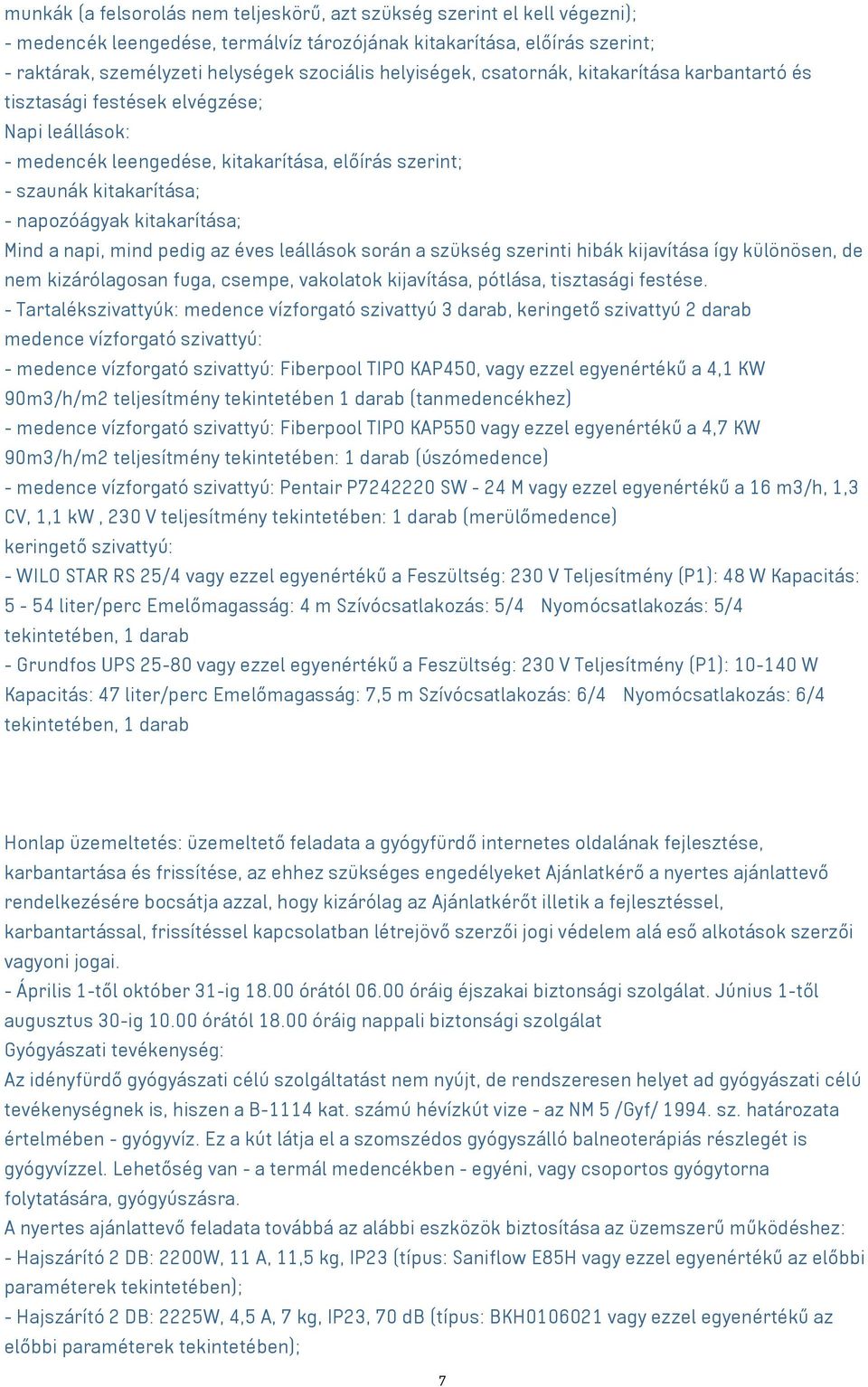 munkák (a felsorolás nem teljeskörű, azt szükség szerint el kell végezni);
- medencék leengedése, termálvíz tározójának kitakarítása, előírás szerint;
- raktárak, személyzeti helységek szociális helyiségek, csatornák, kitakarítása karbantartó és tisztasági festések elvégzése;
Napi leállások:
- medencék leengedése, kitakarítása, előírás szerint;
- szaunák kitakarítása;
- napozóágyak kitakarítása;
Mind a napi, mind pedig az éves leállások során a szükség szerinti hibák kijavítása így különösen, de nem kizárólagosan fuga, csempe, vakolatok kijavítása, pótlása, tisztasági festése.
- Tartalékszivattyúk: medence vízforgató szivattyú 3 darab, keringető szivattyú 2 darab
medence vízforgató szivattyú:
- medence vízforgató szivattyú: Fiberpool TIPO KAP450, vagy ezzel egyenértékű a 4,1 KW 90m3/h/m2 teljesítmény tekintetében 1 darab (tanmedencékhez)
- medence vízforgató szivattyú: Fiberpool TIPO KAP550 vagy ezzel egyenértékű a 4,7 KW 90m3/h/m2 teljesítmény tekintetében: 1 darab (úszómedence)
- medence vízforgató szivattyú: Pentair P7242220 SW - 24 M vagy ezzel egyenértékű a 16 m3/h, 1,3 CV, 1,1 kW , 230 V teljesítmény tekintetében: 1 darab (merülőmedence)
keringető szivattyú:
- WILO STAR RS 25/4 vagy ezzel egyenértékű a Feszültség: 230 V Teljesítmény (P1): 48 W Kapacitás: 5 - 54 liter/perc Emelőmagasság: 4 m Szívócsatlakozás: 5/4 Nyomócsatlakozás: 5/4 tekintetében, 1 darab
- Grundfos UPS 25-80 vagy ezzel egyenértékű a Feszültség: 230 V Teljesítmény (P1): 10-140 W Kapacitás: 47 liter/perc Emelőmagasság: 7,5 m Szívócsatlakozás: 6/4 Nyomócsatlakozás: 6/4 tekintetében, 1 darab

Honlap üzemeltetés: üzemeltető feladata a gyógyfürdő internetes oldalának fejlesztése, karbantartása és frissítése, az ehhez szükséges engedélyeket Ajánlatkérő a nyertes ajánlattevő rendelkezésére bocsátja azzal, hogy kizárólag az Ajánlatkérőt illetik a fejlesztéssel, karbantartással, frissítéssel kapcsolatban létrejövő szerzői jogi védelem alá eső alkotások szerzői vagyoni jogai.
- Április 1-től október 31-ig 18.00 órától 06.00 óráig éjszakai biztonsági szolgálat. Június 1-től augusztus 30-ig 10.00 órától 18.00 óráig nappali biztonsági szolgálat
Gyógyászati tevékenység:
Az idényfürdő gyógyászati célú szolgáltatást nem nyújt, de rendszeresen helyet ad gyógyászati célú tevékenységnek is, hiszen a B-1114 kat. számú hévízkút vize - az NM 5 /Gyf/ 1994. sz. határozata értelmében - gyógyvíz. Ez a kút látja el a szomszédos gyógyszálló balneoterápiás részlegét is gyógyvízzel. Lehetőség van - a termál medencékben - egyéni, vagy csoportos gyógytorna folytatására, gyógyúszásra.
A nyertes ajánlattevő feladata továbbá az alábbi eszközök biztosítása az üzemszerű működéshez:
- Hajszárító 2 DB: 2200W, 11 A, 11,5 kg, IP23 (típus: Saniflow E85H vagy ezzel egyenértékű az előbbi paraméterek tekintetében);
- Hajszárító 2 DB: 2225W, 4,5 A, 7 kg, IP23, 70 dB (típus: BKH0106021 vagy ezzel egyenértékű az előbbi paraméterek tekintetében);

7